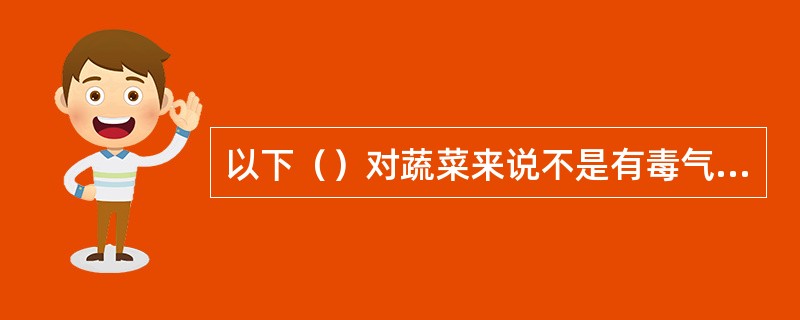 以下（）对蔬菜来说不是有毒气...